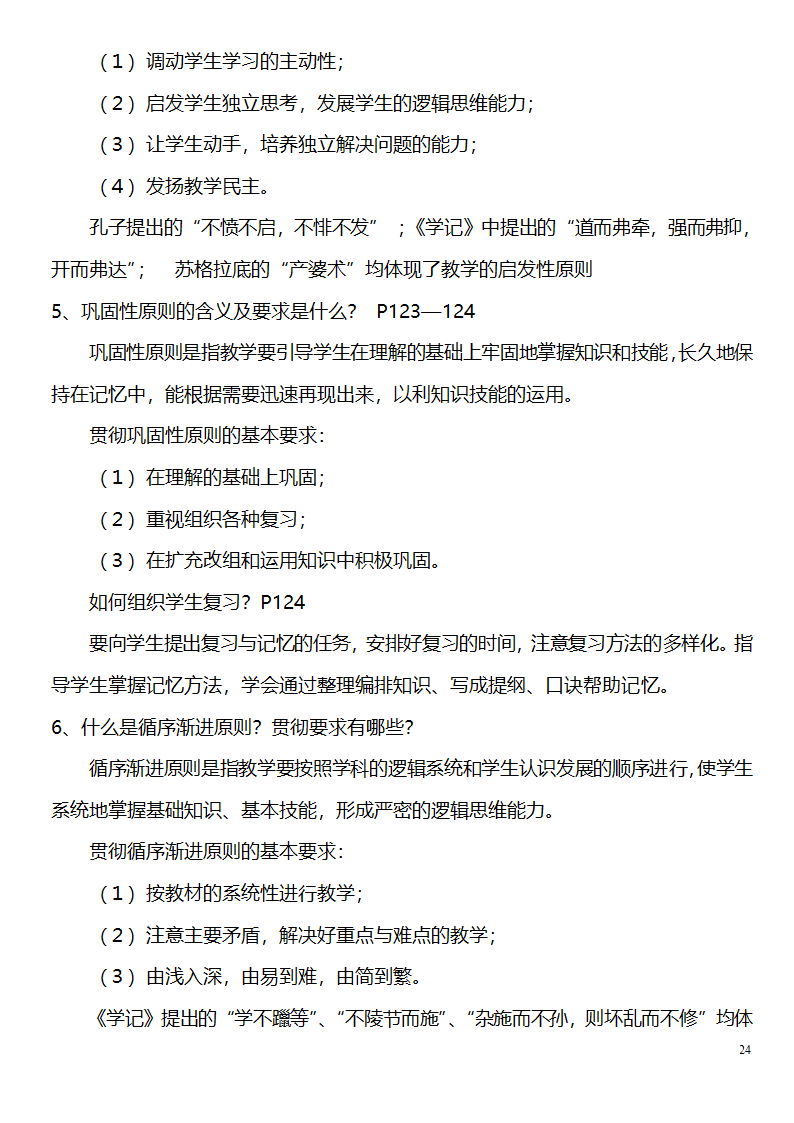 （1）调动学生学习的主动性；

（2）启发学生独立思考，发展学生的逻辑思维能力；

（3）让学生动手，培养独立解决问题的能力；

（4）发扬教学民主。

孔子提出的“不愤不启，不悱不发”；《学记》中提出的“道而弗牵，强而弗抑，开而弗达”； 苏格拉底的“产婆术”均体现了教学的启发性原则

5、巩固性原则的含义及要求是什么？ P123—124

巩固性原则是指教学要引导学生在理解的基础上牢固地掌握知识和技能，长久地保持在记忆中，能根据需要迅速再现出来，以利知识技能的运用。

贯彻巩固性原则的基本要求：

（1）在理解的基础上巩固；

（2）重视组织各种复习；

（3）在扩充改组和运用知识中积极巩固。

如何组织学生复习？P124

要向学生提出复习与记忆的任务，安排好复习的时间，注意复习方法的多样化。指导学生掌握记忆方法，学会通过整理编排知识、写成提纲、口诀帮助记忆。

6、什么是循序渐进原则？贯彻要求有哪些？

循序渐进原则是指教学要按照学科的逻辑系统和学生认识发展的顺序进行，使学生系统地掌握基础知识、基本技能，形成严密的逻辑思维能力。

贯彻循序渐进原则的基本要求：

（1）按教材的系统性进行教学；

（2）注意主要矛盾，解决好重点与难点的教学；

（3）由浅入深，由易到难，由简到繁。

《学记》提出的“学不躐等”、“不陵节而施”、“杂施而不孙，则坏乱而不修”均体

24